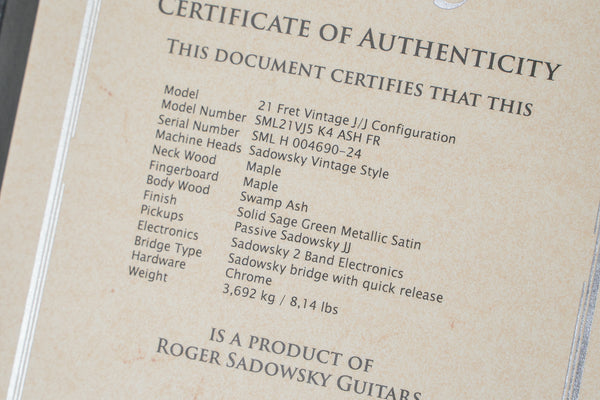 CERTIFICATE OF AUTHENTICITY

THIS DOCUMENT CERTIFIES THAT THIS

Model 21 Fret Vintage J/J Configuration
Model Number SML21VJ5 K4 ASH FR
Serial Number SML H 004690-24
Machine Heads Sadowsky Vintage Style
Neck Wood Maple
Fingerboard Maple
Body Wood Swamp Ash
Finish Solid Sage Green Metallic Satin
Pickups Passive Sadowsky JJ
Electronics Sadowsky 2 Band Electronics
Bridge Type Sadowsky bridge with quick release
Hardware Chrome
Weight 3,692 kg / 8,14 lbs

IS A PRODUCT OF
ROGER SADOWSKY GUITARS